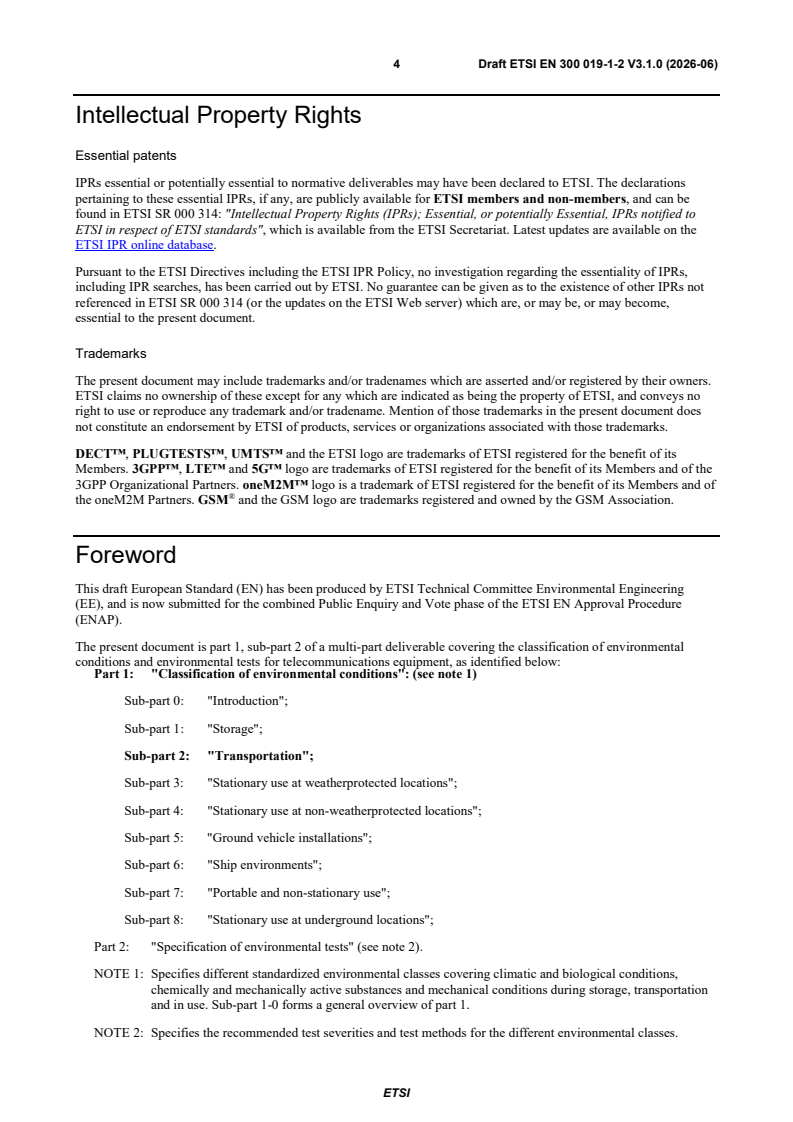 4 Draft ETSI EN 300 019-1-2 V3.1.0 (2026-06)

Intellectual Property Rights

Essential patents

IPRs essential or potentially essential to normative deliverables may have been declared to ETSI. The declarations pertaining to these essential IPRs, if any, are publicly available for ETSI members and non-members, and can be found in ETSI SR 000 314: "Intellectual Property Rights (IPRs); Essential, or potentially Essential, IPRs notified to ETSI in respect of ETSI standards", which is available from the ETSI Secretariat. Latest updates are available on the ETSI IPR online database.

Pursuant to the ETSI Directives including the ETSI IPR Policy, no investigation regarding the essentiality of IPRs, including IPR searches, has been carried out by ETSI. No guarantee can be given as to the existence of other IPRs not referenced in ETSI SR 000 314 (or the updates on the ETSI Web server) which are, or may be, or may become, essential to the present document.

Trademarks

The present document may include trademarks and/or tradenames which are asserted and/or registered by their owners. ETSI claims no ownership of these except for any which are indicated as being the property of ETSI, and conveys no right to use or reproduce any trademark and/or tradename. Mention of those trademarks in the present document does not constitute an endorsement by ETSI of products, services or organizations associated with those trademarks.

DECT™, PLUGTESTS™, UMTS™ and the ETSI logo are trademarks of ETSI registered for the benefit of its Members. 3GPP™, LTE™ and 5G™ logo are trademarks of ETSI registered for the benefit of its Members and of the 3GPP Organizational Partners. oneM2M™ logo is a trademark of ETSI registered for the benefit of its Members and of the oneM2M Partners. GSM® and the GSM logo are trademarks registered and owned by the GSM Association.

Foreword

This draft European Standard (EN) has been produced by ETSI Technical Committee Environmental Engineering (EE), and is now submitted for the combined Public Enquiry and Vote phase of the ETSI EN Approval Procedure (ENAP).

The present document is part 1, sub-part 2 of a multi-part deliverable covering the classification of environmental conditions and environmental tests for telecommunications equipment, as identified below:

Part 1: "Classification of environmental conditions": (see note 1)

Sub-part 0: "Introduction";

Sub-part 1: "Storage";

Sub-part 2: "Transportation";

Sub-part 3: "Stationary use at weatherprotected locations";

Sub-part 4: "Stationary use at non-weatherprotected locations";

Sub-part 5: "Ground vehicle installations";

Sub-part 6: "Ship environments";

Sub-part 7: "Portable and non-stationary use";

Sub-part 8: "Stationary use at underground locations";

Part 2: "Specification of environmental tests" (see note 2).

NOTE 1: Specifies different standardized environmental classes covering climatic and biological conditions, chemically and mechanically active substances and mechanical conditions during storage, transportation and in use. Sub-part 1-0 forms a general overview of part 1.

NOTE 2: Specifies the recommended test severities and test methods for the different environmental classes.

ETSI